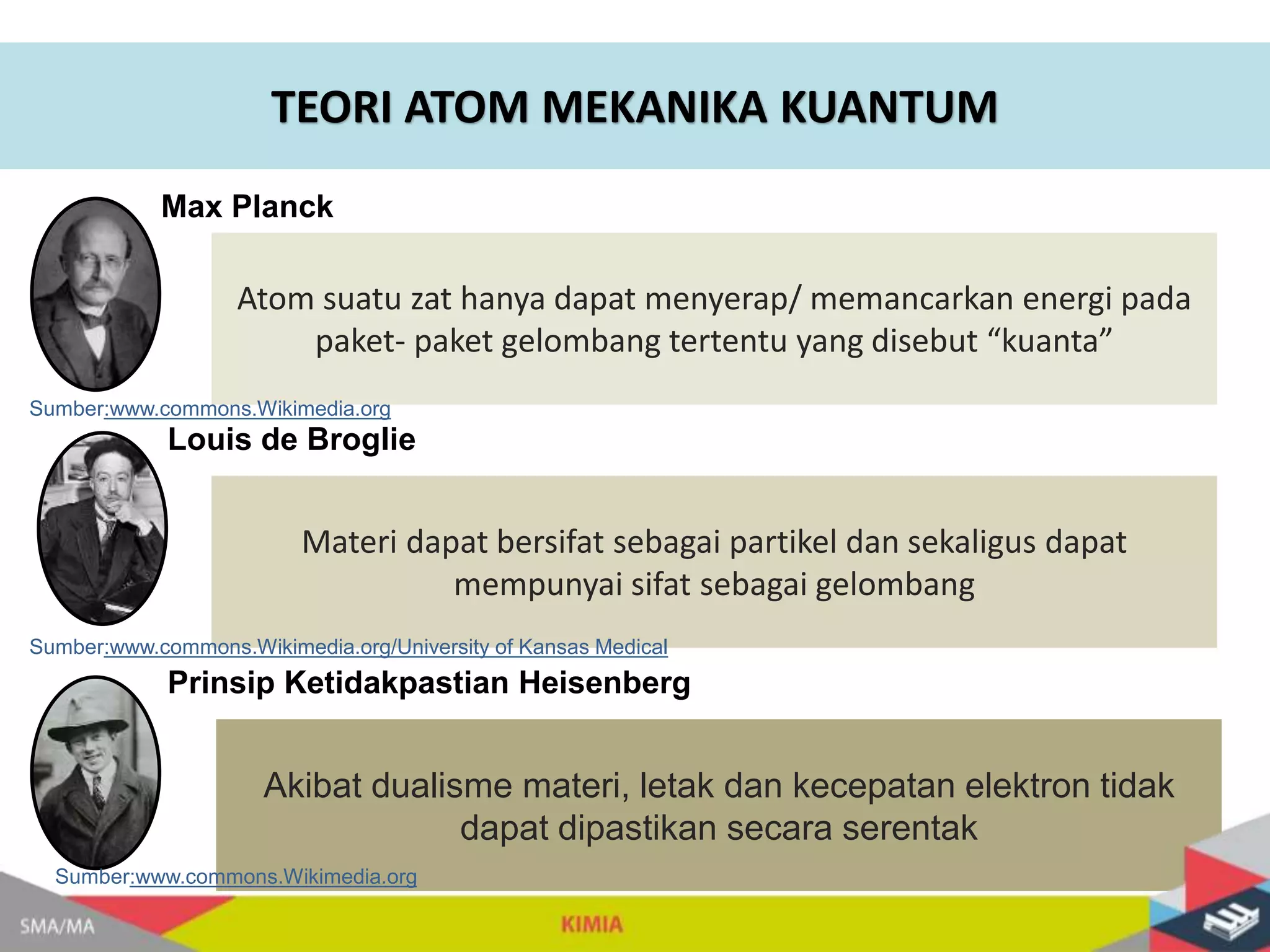 TEORI ATOM MEKANIKA KUANTUM

Max Planck

Atom suatu zat hanya dapat menyerap/ memancarkan energi pada paket- paket gelombang tertentu yang disebut “kuanta”

Sumber:www.commons.Wikimedia.org

Louis de Broglie

Materi dapat bersifat sebagai partikel dan sekaligus dapat mempunyai sifat sebagai gelombang

Sumber:www.commons.Wikimedia.org/University of Kansas Medical

Prinsip Ketidakpastian Heisenberg

Akibat dualisme materi, letak dan kecepatan elektron tidak dapat dipastikan secara serentak

Sumber:www.commons.Wikimedia.org

SMA/MA

KIMIA